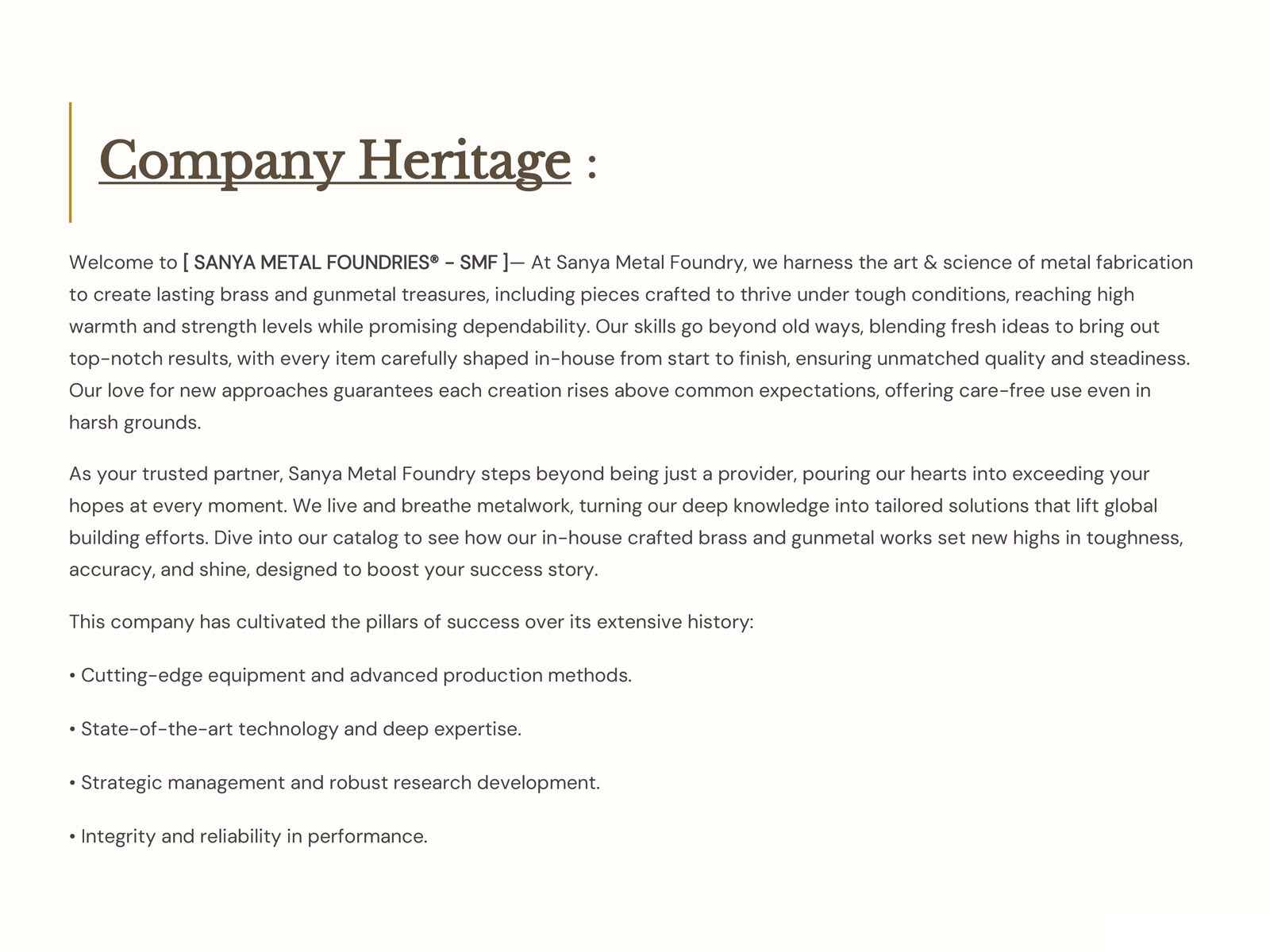 Company Heritage :

Welcome to [ SANYA METAL FOUNDRIES® - SMF ]— At Sanya Metal Foundry, we harness the art & science of metal fabrication to create lasting brass and gunmetal treasures, including pieces crafted to thrive under tough conditions, reaching high warmth and strength levels while promising dependability. Our skills go beyond old ways, blending fresh ideas to bring out top-notch results, with every item carefully shaped in-house from start to finish, ensuring unmatched quality and steadiness. Our love for new approaches guarantees each creation rises above common expectations, offering care-free use even in harsh grounds.

As your trusted partner, Sanya Metal Foundry steps beyond being just a provider, pouring our hearts into exceeding your hopes at every moment. We live and breathe metalwork, turning our deep knowledge into tailored solutions that lift global building efforts. Dive into our catalog to see how our in-house crafted brass and gunmetal works set new highs in toughness, accuracy, and shine, designed to boost your success story.

This company has cultivated the pillars of success over its extensive history:

• Cutting-edge equipment and advanced production methods.

• State-of-the-art technology and deep expertise.

• Strategic management and robust research development.

• Integrity and reliability in performance.